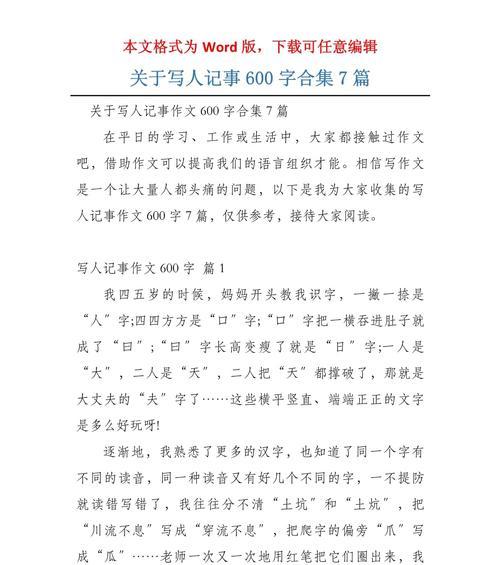 本文格式为 Word 版，下载可任意编辑

关于写人记事 600 字合集 7 篇

关于写人记事作文 600 字合集 7 篇

在平日的学习、工作或生活中，大家都接触过作文吧，借助作文可以提高我们的语言组织才能。相信写作文是一个让大量人都头痛的问题，以下是我为大家收集的写人记事作文 600 字 7 篇，仅供参考，接待大家阅读。

写人记事作文 600 字 篇 1

我四五岁的时候，妈妈开头教我识字，一撇一捺是“人”字;四四方方是“口”字;“口”字把一横吞进肚子就成了“曰”;“曰”字长高变瘦了就是“日”字;一人是“大”，二人是“天”，二人把“天”都撑破了，那就是大丈夫的“夫”字了……这些横平竖直、端端正正的文字是多么好玩呀!

逐渐地，我熟悉了更多的汉字，也知道了同一个字有不同的读音，同一种读音又有好几个不同的字，一不提防就读错写错了，我往往分不清“土坑”和“土炕”，把“川流不息”写成“穿流不息”，把爬字的偏旁“爪”写成“瓜”……老师一次又一次地用红笔把它们圈出来，我